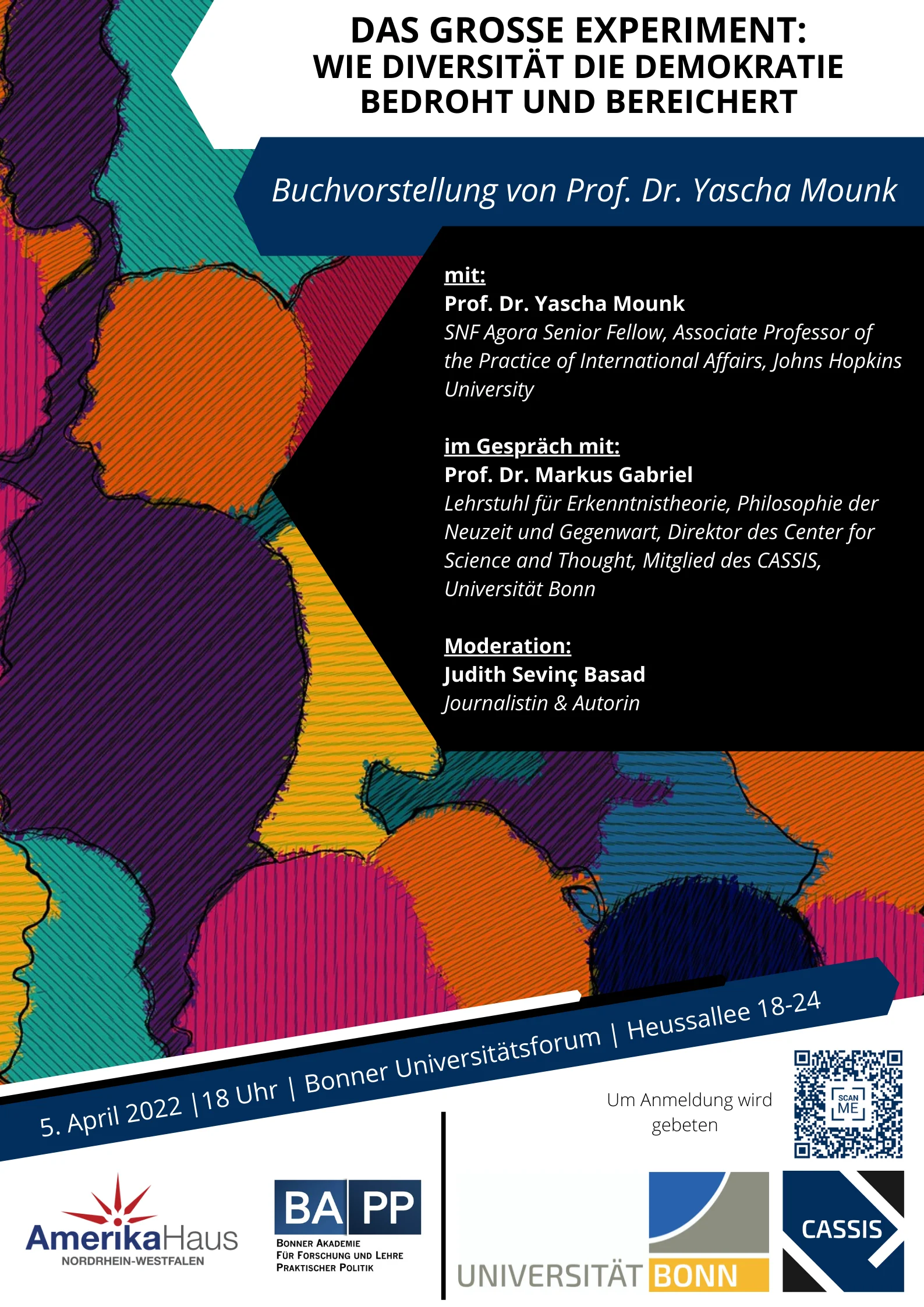 DAS GROSSE EXPERIMENT:
WIE DIVERSITÄT DIE DEMOKRATIE
BEDROHT UND BEREICHERT

Buchvorstellung von Prof. Dr. Yascha Mounk

mit:
Prof. Dr. Yascha Mounk
SNF Agora Senior Fellow, Associate Professor of the Practice of International Affairs, Johns Hopkins University

im Gespräch mit:
Prof. Dr. Markus Gabriel
Lehrstuhl für Erkenntnistheorie, Philosophie der Neuzeit und Gegenwart, Direktor des Center for Science and Thought, Mitglied des CASSIS, Universität Bonn

Moderation:
Judith Sevinç Basad
Journalistin & Autorin

5. April 2022 |18 Uhr | Bonner Universitätsforum | Heussallee 18-24

Um Anmeldung wird gebeten

SCAN ME

AmerikaHaus
NORDRHEIN-WESTFALEN

BA PP
BONNER AKADEMIE
FÜR FORSCHUNG UND LEHRE
PRAKTISCHER POLITIK

UNIVERSITÄT BONN

CASSIS